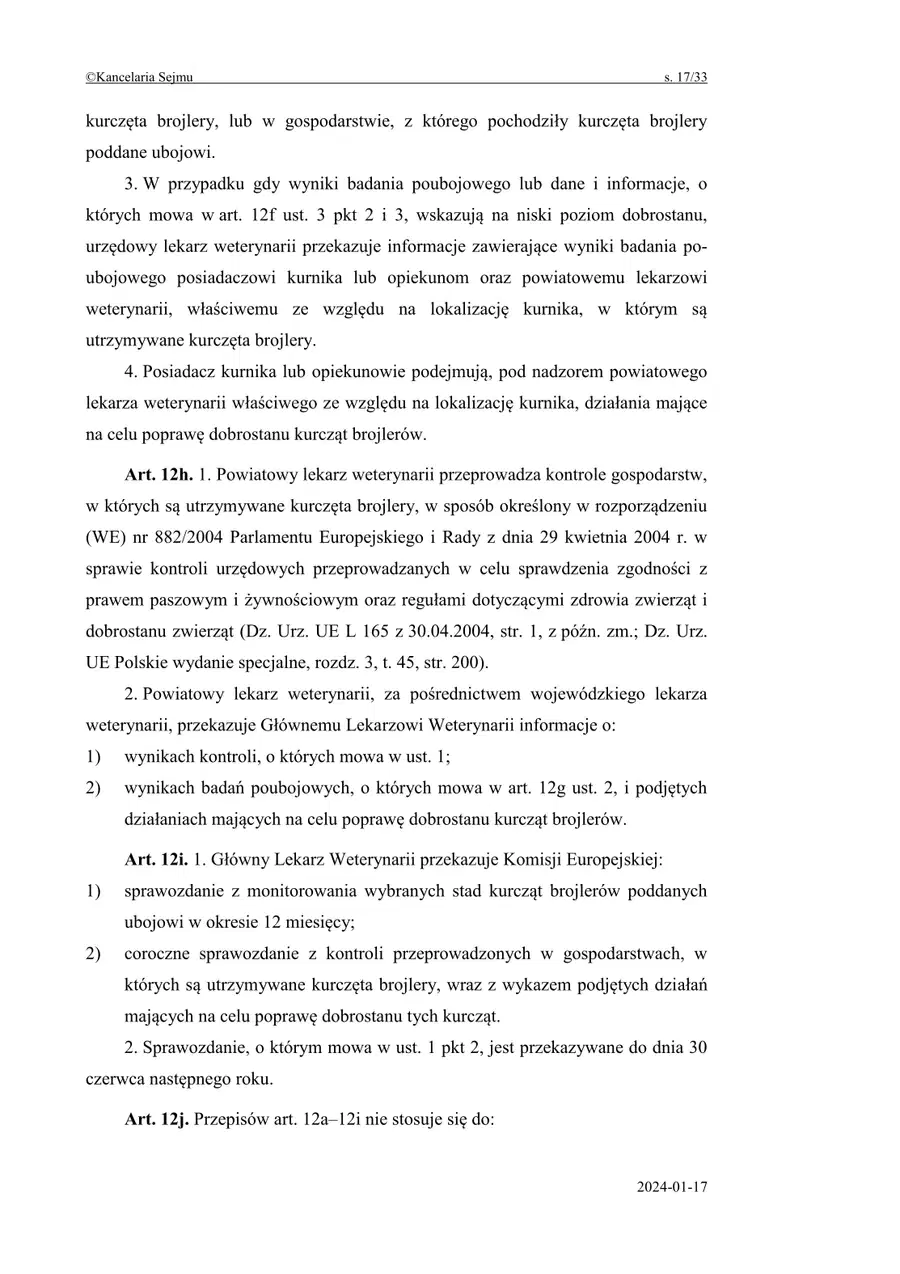 ©Kancelaria Sejmu s. 17/33

kurczęta brojlery, lub w gospodarstwie, z którego pochodziły kurczęta brojlery poddane ubojowi.

3. W przypadku gdy wyniki badania poubojowego lub dane i informacje, o których mowa w art. 12f ust. 3 pkt 2 i 3, wskazują na niski poziom dobrostanu, urzędowy lekarz weterynarii przekazuje informacje zawierające wyniki badania poubojowego posiadaczowi kurnika lub opiekunom oraz powiatowemu lekarzowi weterynarii, właściwemu ze względu na lokalizację kurnika, w którym są utrzymywane kurczęta brojlery.

4. Posiadacz kurnika lub opiekunowie podejmują, pod nadzorem powiatowego lekarza weterynarii właściwego ze względu na lokalizację kurnika, działania mające na celu poprawę dobrostanu kurcząt brojlerów.

Art. 12h. 1. Powiatowy lekarz weterynarii przeprowadza kontrole gospodarstw, w których są utrzymywane kurczęta brojlery, w sposób określony w rozporządzeniu (WE) nr 882/2004 Parlamentu Europejskiego i Rady z dnia 29 kwietnia 2004 r. w sprawie kontroli urzędowych przeprowadzanych w celu sprawdzenia zgodności z prawem paszowym i żywnościowym oraz regułami dotyczącymi zdrowia zwierząt i dobrostanu zwierząt (Dz. Urz. UE L 165 z 30.04.2004, str. 1, z późn. zm.; Dz. Urz. UE Polskie wydanie specjalne, rozdz. 3, t. 45, str. 200).

2. Powiatowy lekarz weterynarii, za pośrednictwem wojewódzkiego lekarza weterynarii, przekazuje Głównemu Lekarzowi Weterynarii informacje o:
1) wynikach kontroli, o których mowa w ust. 1;
2) wynikach badań poubojowych, o których mowa w art. 12g ust. 2, i podjętych działaniach mających na celu poprawę dobrostanu kurcząt brojlerów.

Art. 12i. 1. Główny Lekarz Weterynarii przekazuje Komisji Europejskiej:
1) sprawozdanie z monitorowania wybranych stad kurcząt brojlerów poddanych ubojowi w okresie 12 miesięcy;
2) coroczne sprawozdanie z kontroli przeprowadzonych w gospodarstwach, w których są utrzymywane kurczęta brojlery, wraz z wykazem podjętych działań mających na celu poprawę dobrostanu tych kurcząt.

2. Sprawozdanie, o którym mowa w ust. 1 pkt 2, jest przekazywane do dnia 30 czerwca następnego roku.

Art. 12j. Przepisów art. 12a–12i nie stosuje się do:

2024-01-17